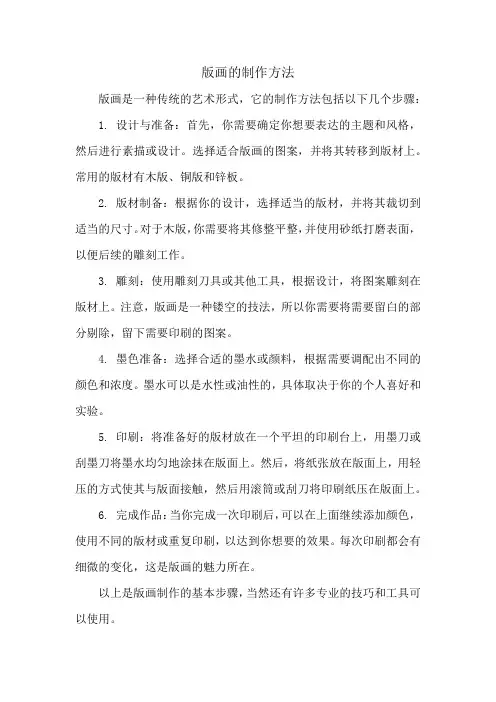 版画的制作方法

版画是一种传统的艺术形式，它的制作方法包括以下几个步骤：

1. 设计与准备：首先，你需要确定你想要表达的主题和风格，然后进行素描或设计。选择适合版画的图案，并将其转移到版材上。常用的版材有木版、铜版和锌板。

2. 版材制备：根据你的设计，选择适当的版材，并将其裁切到适当的尺寸。对于木版，你需要将其修整平整，并使用砂纸打磨表面，以便后续的雕刻工作。

3. 雕刻：使用雕刻刀具或其他工具，根据设计，将图案雕刻在版材上。注意，版画是一种镂空的技法，所以你需要将需要留白的部分剔除，留下需要印刷的图案。

4. 墨色准备：选择合适的墨水或颜料，根据需要调配出不同的颜色和浓度。墨水可以是水性或油性的，具体取决于你的个人喜好和实验。

5. 印刷：将准备好的版材放在一个平坦的印刷台上，用墨刀或刮墨刀将墨水均匀地涂抹在版面上。然后，将纸张放在版面上，用轻压的方式使其与版面接触，然后用滚筒或刮刀将印刷纸压在版面上。

6. 完成作品：当你完成一次印刷后，可以在上面继续添加颜色，使用不同的版材或重复印刷，以达到你想要的效果。每次印刷都会有细微的变化，这是版画的魅力所在。

以上是版画制作的基本步骤，当然还有许多专业的技巧和工具可以使用。